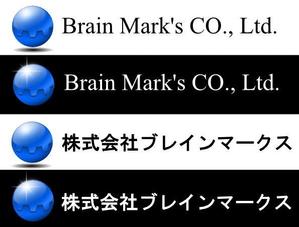 Brain Mark's CO., Ltd.

Brain Mark's CO., Ltd.

株式会社ブレインマークス

株式会社ブレインマークス